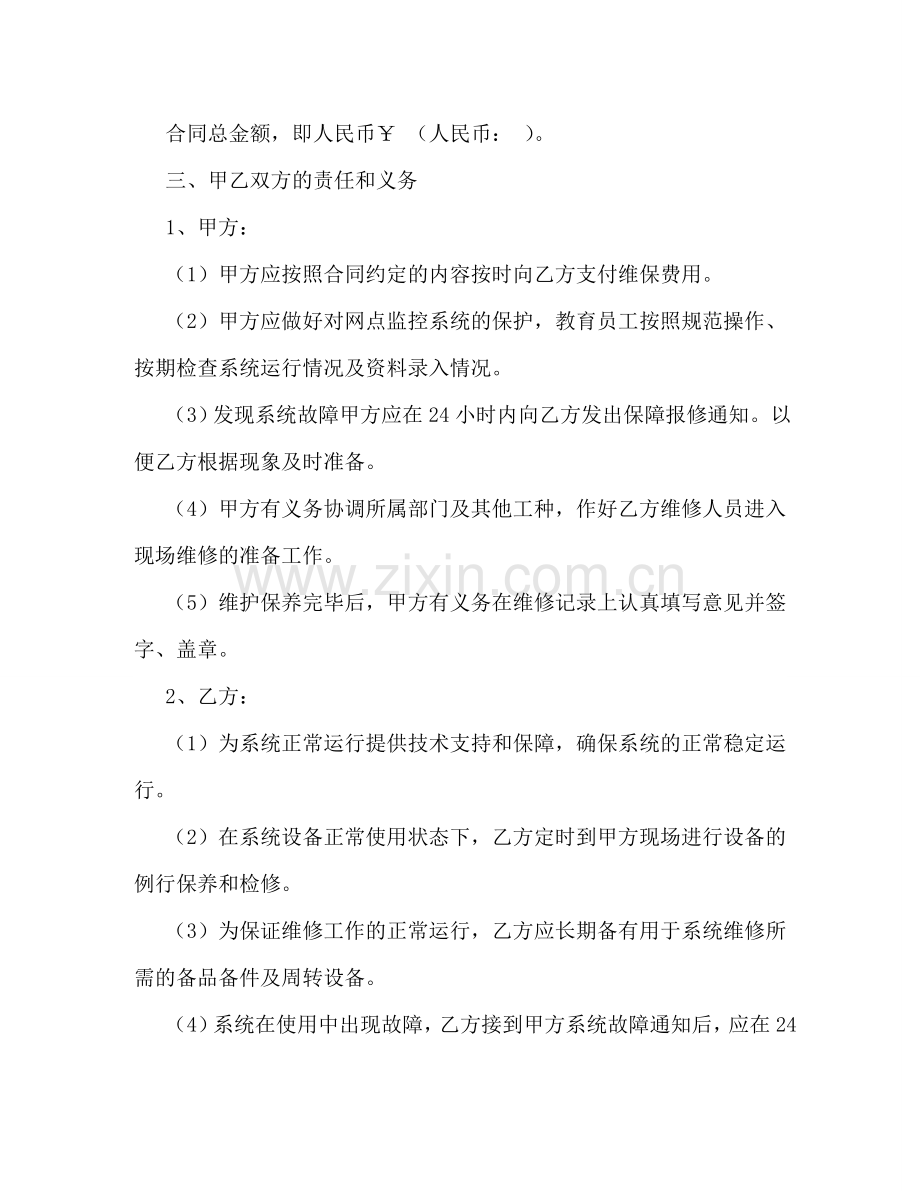 合同总金额，即人民币￥ （人民币： ）。

三、甲乙双方的责任和义务

1、甲方：

（1）甲方应按照合同约定的内容按时向乙方支付维保费用。

（2）甲方应做好对网点监控系统的保护，教育员工按照规范操作、按期检查系统运行情况及资料录入情况。

(3)发现系统故障甲方应在24小时内向乙方发出保障报修通知。以便乙方根据现象及时准备。

（4）甲方有义务协调所属部门及其他工种，作好乙方维修人员进入现场维修的准备工作。

（5）维护保养完毕后，甲方有义务在维修记录上认真填写意见并签字、盖章。

2、乙方：

（1）为系统正常运行提供技术支持和保障，确保系统的正常稳定运行。

（2）在系统设备正常使用状态下，乙方定时到甲方现场进行设备的例行保养和检修。

（3）为保证维修工作的正常运行，乙方应长期备有用于系统维修所需的备品备件及周转设备。

(4)系统在使用中出现故障，乙方接到甲方系统故障通知后，应在24

www.zixin.com.cn